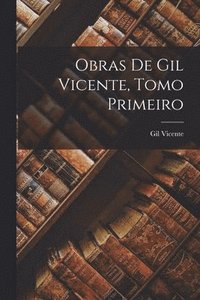 Obras De Gil Vicente, Tomo Primeiro

Gil Vicente